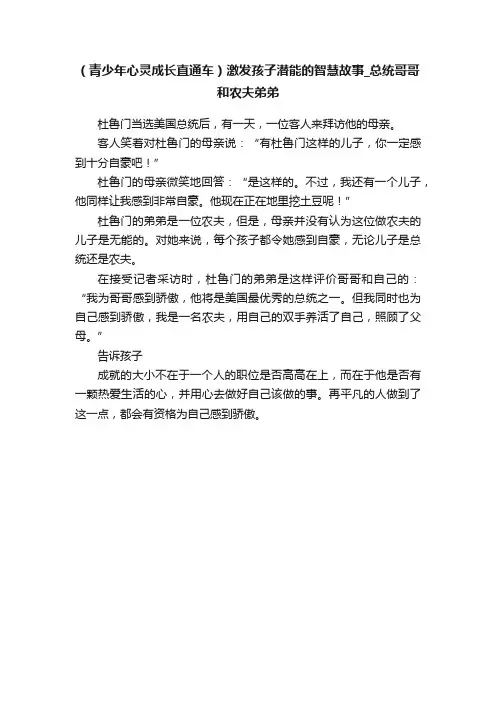 （青少年心灵成长直通车）激发孩子潜能的智慧故事_总统哥哥和农夫弟弟

杜鲁门当选美国总统后，有一天，一位客人来拜访他的母亲。

客人笑着对杜鲁门的母亲说：“有杜鲁门这样的儿子，你一定感到十分自豪吧！”

杜鲁门的母亲微笑地回答：“是这样的。不过，我还有一个儿子，他同样让我感到非常自豪。他现在正在地里挖土豆呢！”

杜鲁门的弟弟是一位农夫，但是，母亲并没有认为这位做农夫的儿子是无能的。对她来说，每个孩子都令她感到自豪，无论儿子是总统还是农夫。

在接受记者采访时，杜鲁门的弟弟是这样评价哥哥和自己的：“我为哥哥感到骄傲，他将是美国最优秀的总统之一。但我同时也为自己感到骄傲，我是一名农夫，用自己的双手养活了自己，照顾了父母。”

告诉孩子

成就的大小不在于一个人的职位是否高高在上，而在于他是否有一颗热爱生活的心，并用心去做好自己该做的事。再平凡的人做到了这一点，都会有资格为自己感到骄傲。